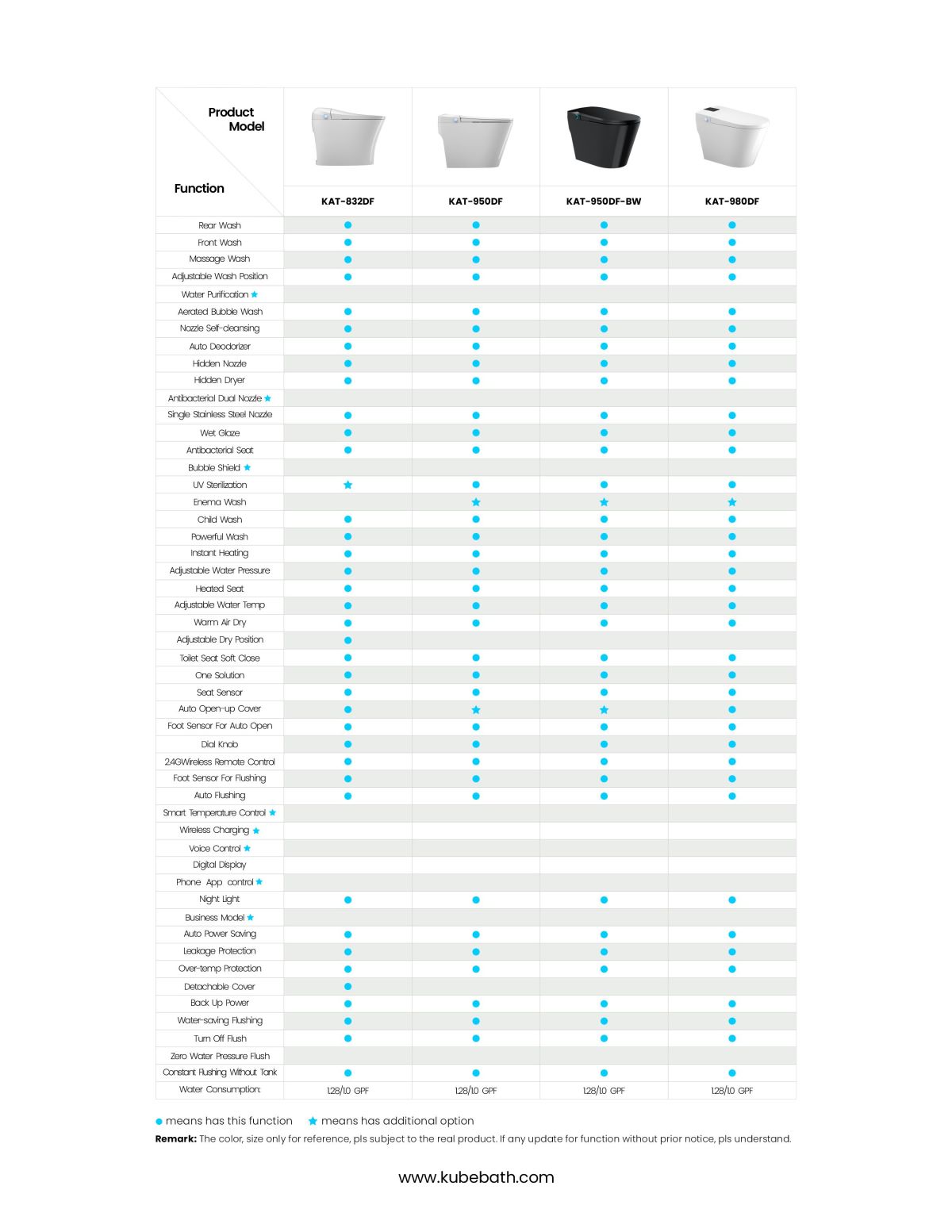 | Product Model / Function | KAT-832DF | KAT-950DF | KAT-950DF-BW | KAT-980DF |
|---|---|---|---|---|
| Rear Wash | ● | ● | ● | ● |
| Front Wash | ● | ● | ● | ● |
| Massage Wash | ● | ● | ● | ● |
| Adjustable Wash Position | ● | ● | ● | ● |
| Water Purification ★ | | | | |
| Aerated Bubble Wash | ● | ● | ● | ● |
| Nozzle Self-cleansing | ● | ● | ● | ● |
| Auto Deodorizer | ● | ● | ● | ● |
| Hidden Nozzle | ● | ● | ● | ● |
| Hidden Dryer | ● | ● | ● | ● |
| Antibacterial Dual Nozzle ★ | | | | |
| Single Stainless Steel Nozzle | ● | ● | ● | ● |
| Wet Glaze | ● | ● | ● | ● |
| Antibacterial Seat | ● | ● | ● | ● |
| Bubble Shield ★ | | | | |
| UV Sterilization | ★ | ● | ● | ● |
| Enema Wash | | ★ | ★ | ★ |
| Child Wash | ● | ● | ● | ● |
| Powerful Wash | ● | ● | ● | ● |
| Instant Heating | ● | ● | ● | ● |
| Adjustable Water Pressure | ● | ● | ● | ● |
| Heated Seat | ● | ● | ● | ● |
| Adjustable Water Temp | ● | ● | ● | ● |
| Warm Air Dry | ● | ● | ● | ● |
| Adjustable Dry Position | ● | | | |
| Toilet Seat Soft Close | ● | ● | ● | ● |
| One Solution | ● | ● | ● | ● |
| Seat Sensor | ● | ● | ● | ● |
| Auto Open-up Cover | ● | ★ | ★ | ● |
| Foot Sensor For Auto Open | ● | ● | ● | ● |
| Dial Knob | ● | ● | ● | ● |
| 2.4GWireless Remote Control | ● | ● | ● | ● |
| Foot Sensor For Flushing | ● | ● | ● | ● |
| Auto Flushing | ● | ● | ● | ● |
| Smart Temperature Control ★ | | | | |
| Wireless Charging ★ | | | | |
| Voice Control ★ | | | | |
| Digital Display | | | | |
| Phone App control ★ | | | | |
| Night Light | ● | ● | ● | ● |
| Business Model ★ | | | | |
| Auto Power Saving | ● | ● | ● | ● |
| Leakage Protection | ● | ● | ● | ● |
| Over-temp Protection | ● | ● | ● | ● |
| Detachable Cover | ● | | | |
| Back Up Power | ● | ● | ● | ● |
| Water-saving Flushing | ● | ● | ● | ● |
| Turn Off Flush | ● | ● | ● | ● |
| Zero Water Pressure Flush | | | | |
| Constant Flushing Without Tank | ● | ● | ● | ● |
| Water Consumption: | 1.28/1.0 GPF | 1.28/1.0 GPF | 1.28/1.0 GPF | 1.28/1.0 GPF |

● means has this function ★ means has additional option
Remark: The color, size only for reference, pls subject to the real product. If any update for function without prior notice, pls understand.

www.kubebath.com